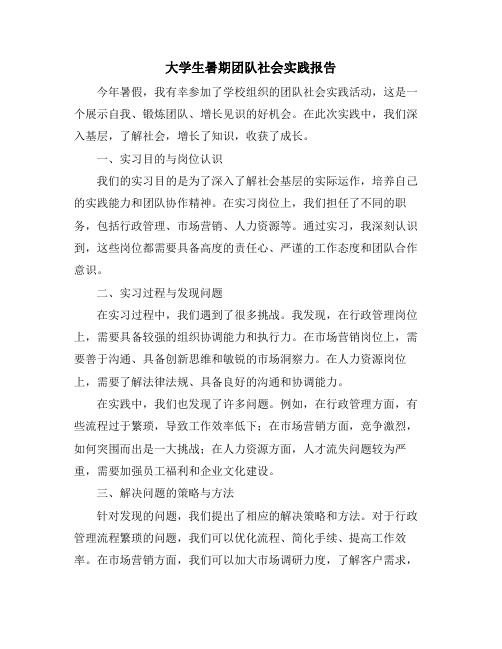 大学生暑期团队社会实践报告

今年暑假，我有幸参加了学校组织的团队社会实践活动，这是一个展示自我、锻炼团队、增长见识的好机会。在此次实践中，我们深入基层，了解社会，增长了知识，收获了成长。

一、实习目的与岗位认识

我们的实习目的是为了深入了解社会基层的实际运作，培养自己的实践能力和团队协作精神。在实习岗位上，我们担任了不同的职务，包括行政管理、市场营销、人力资源等。通过实习，我深刻认识到，这些岗位都需要具备高度的责任心、严谨的工作态度和团队合作意识。

二、实习过程与发现问题

在实习过程中，我们遇到了很多挑战。我发现，在行政管理岗位上，需要具备较强的组织协调能力和执行力。在市场营销岗位上，需要善于沟通、具备创新思维和敏锐的市场洞察力。在人力资源岗位上，需要了解法律法规、具备良好的沟通和协调能力。

在实践中，我们也发现了许多问题。例如，在行政管理方面，有些流程过于繁琐，导致工作效率低下；在市场营销方面，竞争激烈，如何突围而出是一大挑战；在人力资源方面，人才流失问题较为严重，需要加强员工福利和企业文化建设。

三、解决问题的策略与方法

针对发现的问题，我们提出了相应的解决策略和方法。对于行政管理流程繁琐的问题，我们可以优化流程、简化手续、提高工作效率。在市场营销方面，我们可以加大市场调研力度，了解客户需求，